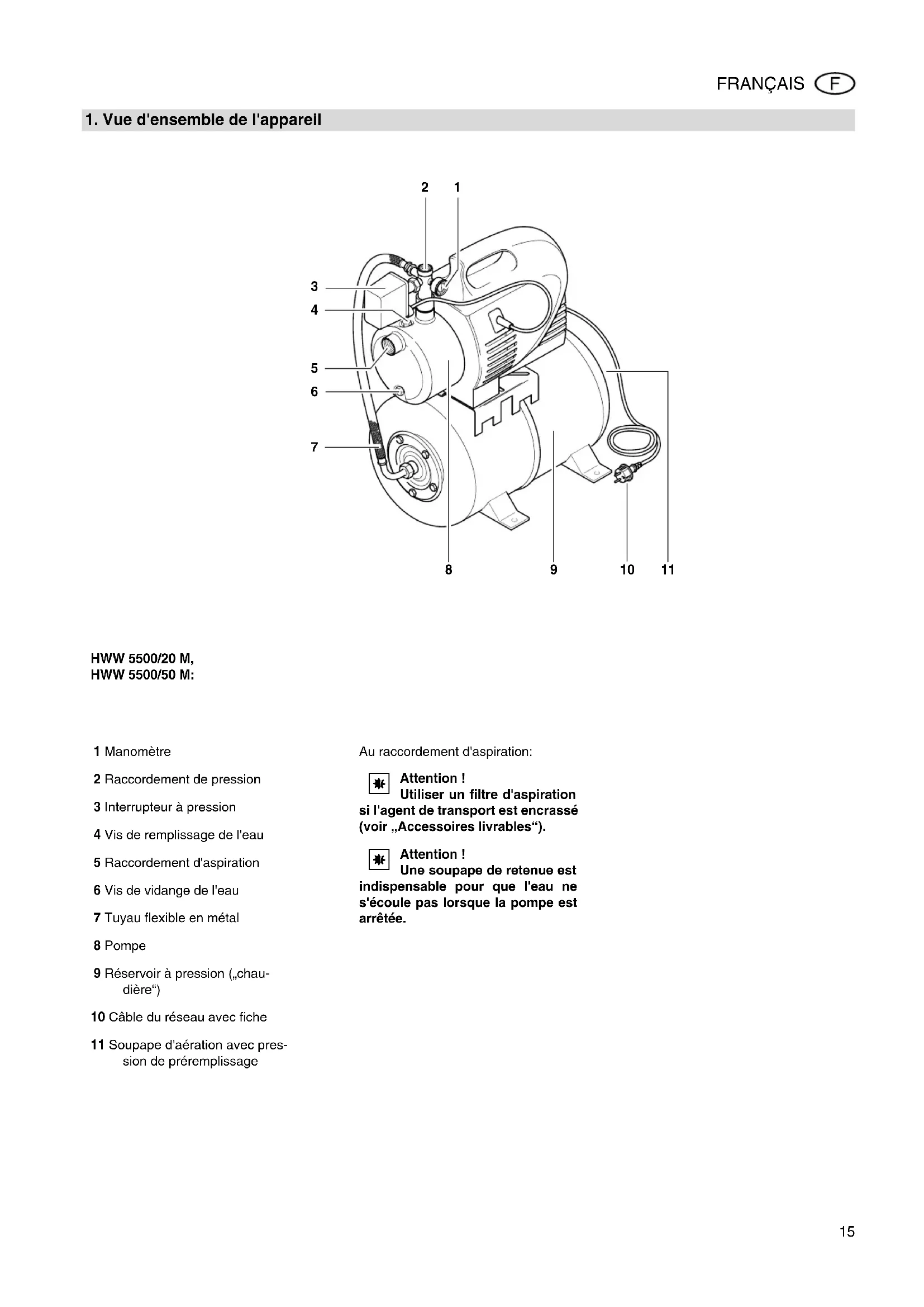 FRANÇAIS F

1. Vue d'ensemble de l'appareil

2 1
3
4
5
6
7
8 9 10 11

HWW 5500/20 M,
HWW 5500/50 M:

1 Manomètre

2 Raccordement de pression

3 Interrupteur à pression

4 Vis de remplissage de l'eau

5 Raccordement d'aspiration

6 Vis de vidange de l'eau

7 Tuyau flexible en métal

8 Pompe

9 Réservoir à pression („chaudière“)

10 Câble du réseau avec fiche

11 Soupape d'aération avec pression de préremplissage

Au raccordement d'aspiration:

Attention !
Utiliser un filtre d'aspiration si l'agent de transport est encrassé (voir „Accessoires livrables“).

Attention !
Une soupape de retenue est indispensable pour que l'eau ne s'écoule pas lorsque la pompe est arrêtée.

15